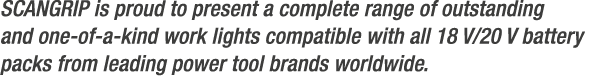 SCANGRIP is proud to present a complete range of outstanding and one-of-a-kind work lights compatible with all 18 V/20 V battery packs from leading power tool brands worldwide.